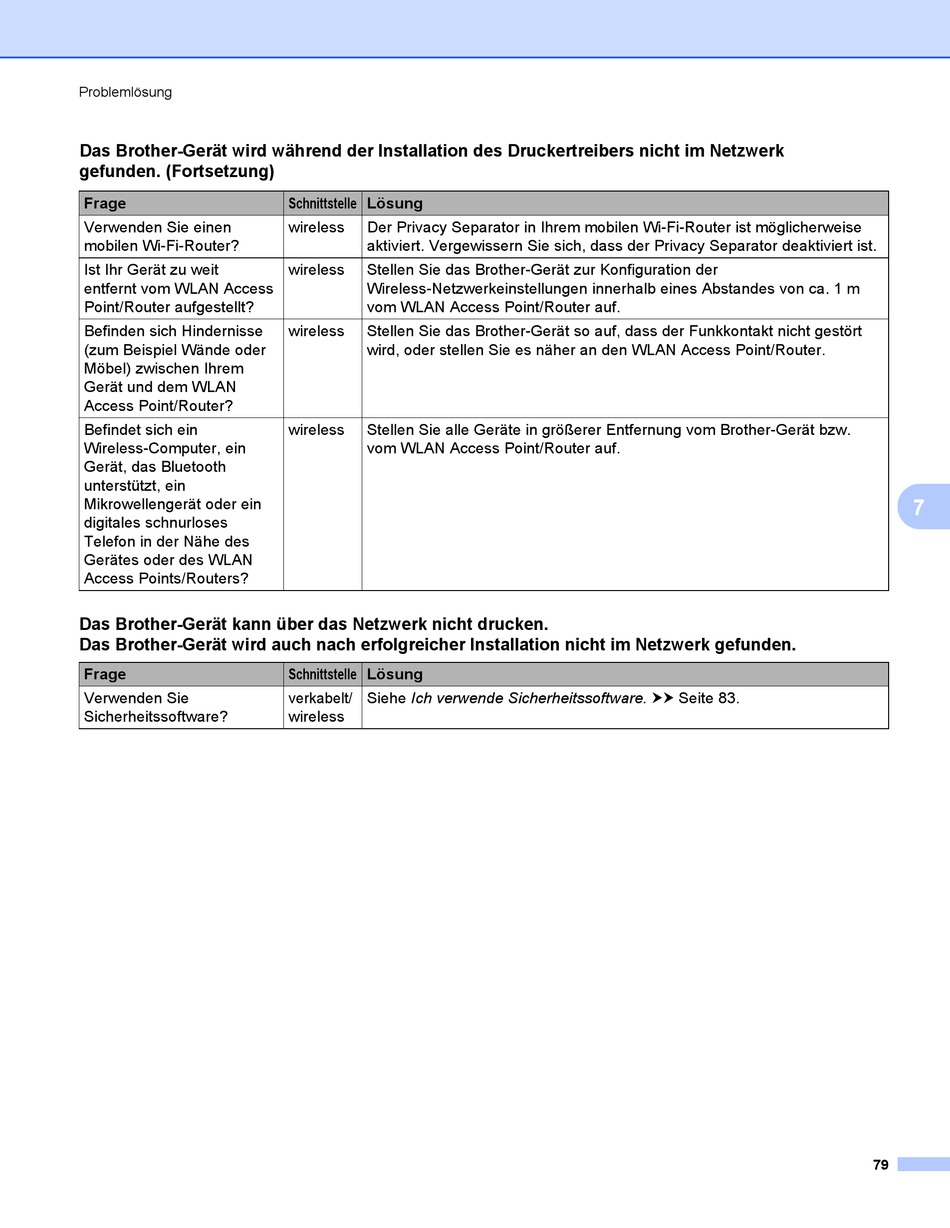 Problemlösung

Das Brother-Gerät wird während der Installation des Druckertreibers nicht im Netzwerk gefunden. (Fortsetzung)

| Frage | Schnittstelle | Lösung |
|---|---|---|
| Verwenden Sie einen mobilen Wi-Fi-Router? | wireless | Der Privacy Separator in Ihrem mobilen Wi-Fi-Router ist möglicherweise aktiviert. Vergewissern Sie sich, dass der Privacy Separator deaktiviert ist. |
| Ist Ihr Gerät zu weit entfernt vom WLAN Access Point/Router aufgestellt? | wireless | Stellen Sie das Brother-Gerät zur Konfiguration der Wireless-Netzwerkeinstellungen innerhalb eines Abstandes von ca. 1 m vom WLAN Access Point/Router auf. |
| Befinden sich Hindernisse (zum Beispiel Wände oder Möbel) zwischen Ihrem Gerät und dem WLAN Access Point/Router? | wireless | Stellen Sie das Brother-Gerät so auf, dass der Funkkontakt nicht gestört wird, oder stellen Sie es näher an den WLAN Access Point/Router. |
| Befindet sich ein Wireless-Computer, ein Gerät, das Bluetooth unterstützt, ein Mikrowellengerät oder ein digitales schnurloses Telefon in der Nähe des Gerätes oder des WLAN Access Points/Routers? | wireless | Stellen Sie alle Geräte in größerer Entfernung vom Brother-Gerät bzw. vom WLAN Access Point/Router auf. |

7

Das Brother-Gerät kann über das Netzwerk nicht drucken.
Das Brother-Gerät wird auch nach erfolgreicher Installation nicht im Netzwerk gefunden.

| Frage | Schnittstelle | Lösung |
|---|---|---|
| Verwenden Sie Sicherheitssoftware? | verkabelt/ wireless | Siehe Ich verwende Sicherheitssoftware. ➤➤ Seite 83. |

79